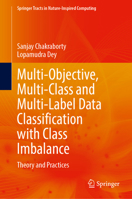 Springer Tracts in Nature-Inspired Computing

Sanjay Chakraborty
Lopamudra Dey

Multi-Objective, Multi-Class and Multi-Label Data Classification with Class Imbalance

Theory and Practices

Springer